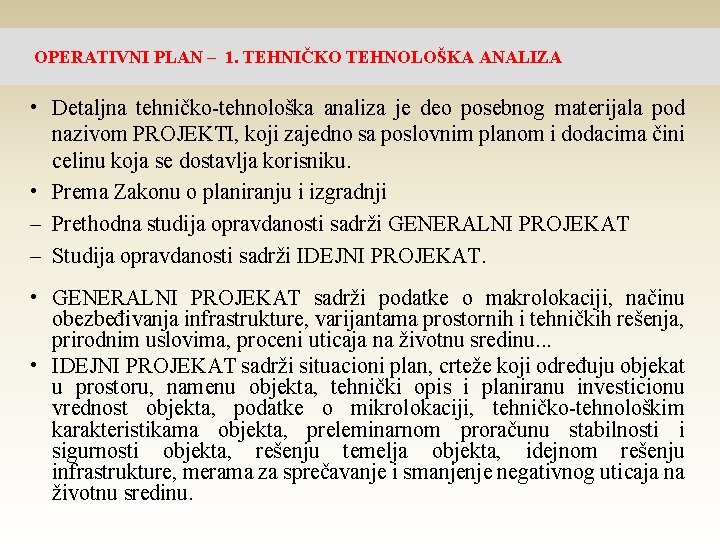 OPERATIVNI PLAN – 1. TEHNIČKO TEHNOLOŠKA ANALIZA

• Detaljna tehničko-tehnološka analiza je deo posebnog materijala pod nazivom PROJEKTI, koji zajedno sa poslovnim planom i dodacima čini celinu koja se dostavlja korisniku.

• Prema Zakonu o planiranju i izgradnji

– Prethodna studija opravdanosti sadrži GENERALNI PROJEKAT

– Studija opravdanosti sadrži IDEJNI PROJEKAT.

• GENERALNI PROJEKAT sadrži podatke o makrolokaciji, načinu obezbeđivanja infrastrukture, varijantama prostornih i tehničkih rešenja, prirodnim uslovima, proceni uticaja na životnu sredinu...

• IDEJNI PROJEKAT sadrži situacioni plan, crteže koji određuju objekat u prostoru, namenu objekta, tehnički opis i planiranu investicionu vrednost objekta, podatke o mikrolokaciji, tehničko-tehnološkim karakteristikama objekta, preleminarnom proračunu stabilnosti i sigurnosti objekta, rešenju temelja objekta, idejnom rešenju infrastrukture, merama za sprečavanje i smanjenje negativnog uticaja na životnu sredinu.